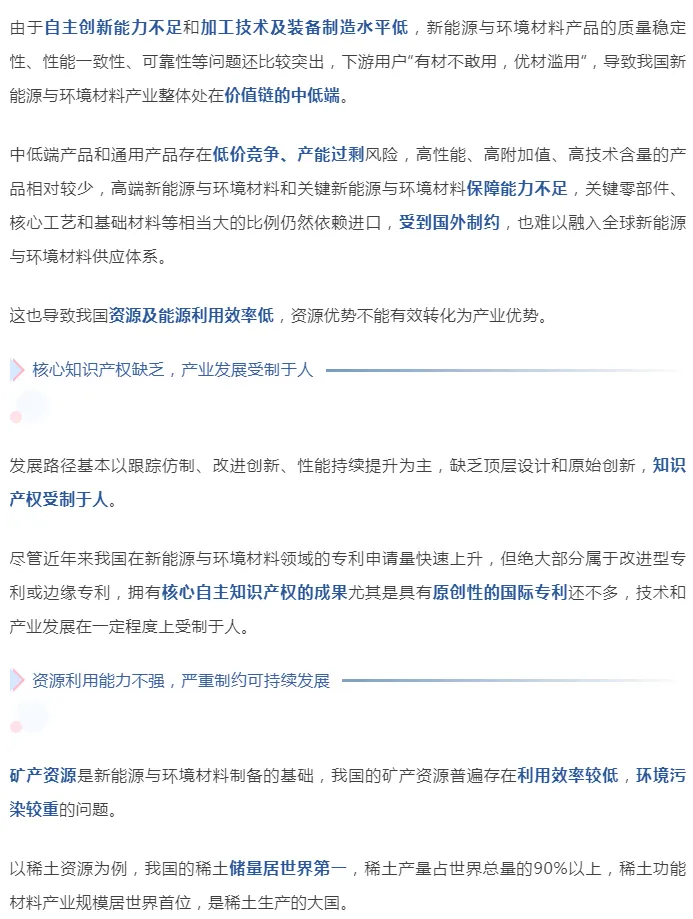 由于自主创新能力不足和加工技术及装备制造水平低，新能源与环境材料产品的质量稳定性、性能一致性、可靠性等问题还比较突出，下游用户“有材不敢用，优材滥用”，导致我国新能源与环境材料产业整体处在价值链的中低端。

中低端产品和通用产品存在低价竞争、产能过剩风险，高性能、高附加值、高技术含量的产品相对较少，高端新能源与环境材料和关键新能源与环境材料保障能力不足，关键零部件、核心工艺和基础材料等相当大的比例仍然依赖进口，受到国外制约，也难以融入全球新能源与环境材料供应体系。

这也导致我国资源及能源利用效率低，资源优势不能有效转化为产业优势。

核心知识产权缺乏，产业发展受制于人

发展路径基本以跟踪仿制、改进创新、性能持续提升为主，缺乏顶层设计和原始创新，知识产权受制于人。

尽管近年来我国在新能源与环境材料领域的专利申请量快速上升，但绝大部分属于改进型专利或边缘专利，拥有核心自主知识产权的成果尤其是具有原创性的国际专利还不多，技术和产业发展在一定程度上受制于人。

资源利用能力不强，严重制约可持续发展

矿产资源是新能源与环境材料制备的基础，我国的矿产资源普遍存在利用效率较低，环境污染较重的问题。

以稀土资源为例，我国的稀土储量居世界第一，稀土产量占世界总量的90%以上，稀土功能材料产业规模居世界首位，是稀土生产的大国。